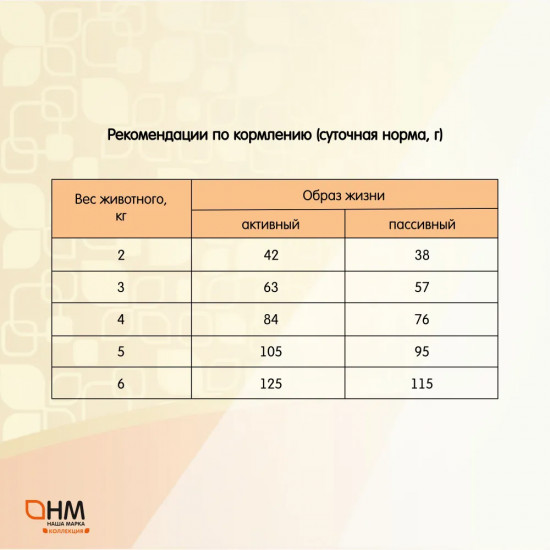 Рекомендации по кормлению (суточная норма, г)

| Вес животного, кг | Образ жизни | |
|---|---|---|
| | активный | пассивный |
| 2 | 42 | 38 |
| 3 | 63 | 57 |
| 4 | 84 | 76 |
| 5 | 105 | 95 |
| 6 | 125 | 115 |

НМ
НАША МАРКА
КОЛЛЕКЦИЯ